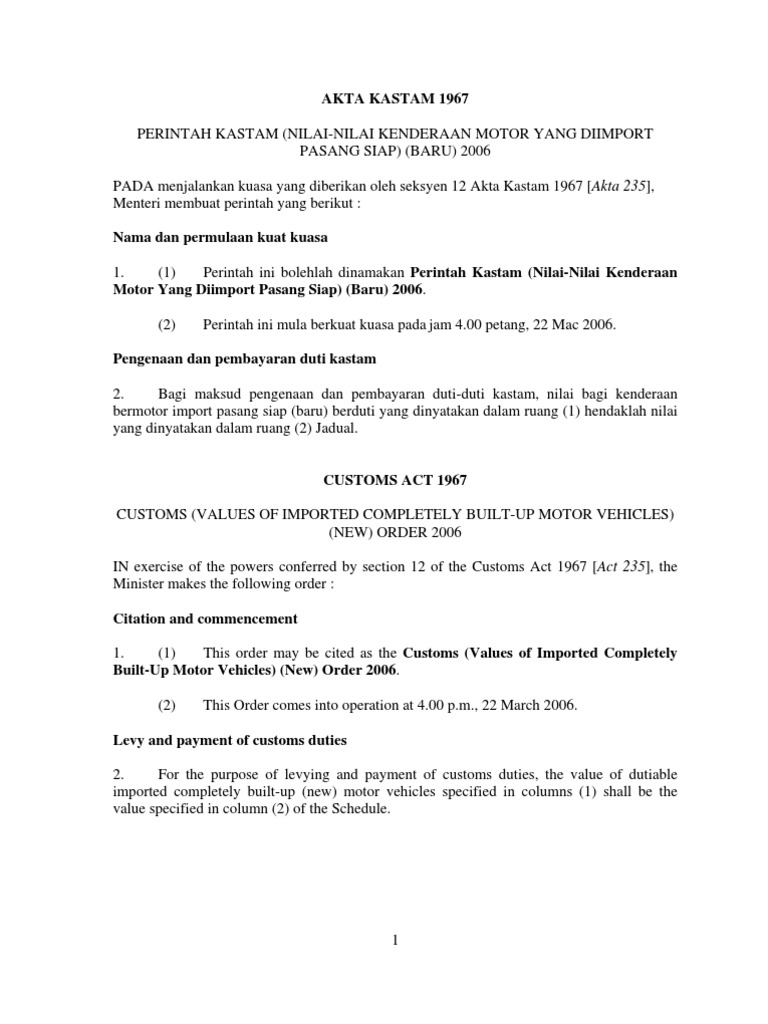 AKTA KASTAM 1967

PERINTAH KASTAM (NILAI-NILAI KENDERAAN MOTOR YANG DIIMPORT PASANG SIAP) (BARU) 2006

PADA menjalankan kuasa yang diberikan oleh seksyen 12 Akta Kastam 1967 [Akta 235], Menteri membuat perintah yang berikut :

Nama dan permulaan kuat kuasa

1. (1) Perintah ini bolehlah dinamakan Perintah Kastam (Nilai-Nilai Kenderaan Motor Yang Diimport Pasang Siap) (Baru) 2006.

(2) Perintah ini mula berkuat kuasa pada jam 4.00 petang, 22 Mac 2006.

Pengenaan dan pembayaran duti kastam

2. Bagi maksud pengenaan dan pembayaran duti-duti kastam, nilai bagi kenderaan bermotor import pasang siap (baru) berduti yang dinyatakan dalam ruang (1) hendaklah nilai yang dinyatakan dalam ruang (2) Jadual.

CUSTOMS ACT 1967

CUSTOMS (VALUES OF IMPORTED COMPLETELY BUILT-UP MOTOR VEHICLES) (NEW) ORDER 2006

IN exercise of the powers conferred by section 12 of the Customs Act 1967 [Act 235], the Minister makes the following order :

Citation and commencement

1. (1) This order may be cited as the Customs (Values of Imported Completely Built-Up Motor Vehicles) (New) Order 2006.

(2) This Order comes into operation at 4.00 p.m., 22 March 2006.

Levy and payment of customs duties

2. For the purpose of levying and payment of customs duties, the value of dutiable imported completely built-up (new) motor vehicles specified in columns (1) shall be the value specified in column (2) of the Schedule.

1